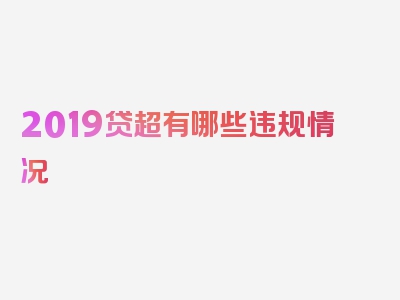 2019贷超有哪些违规情况